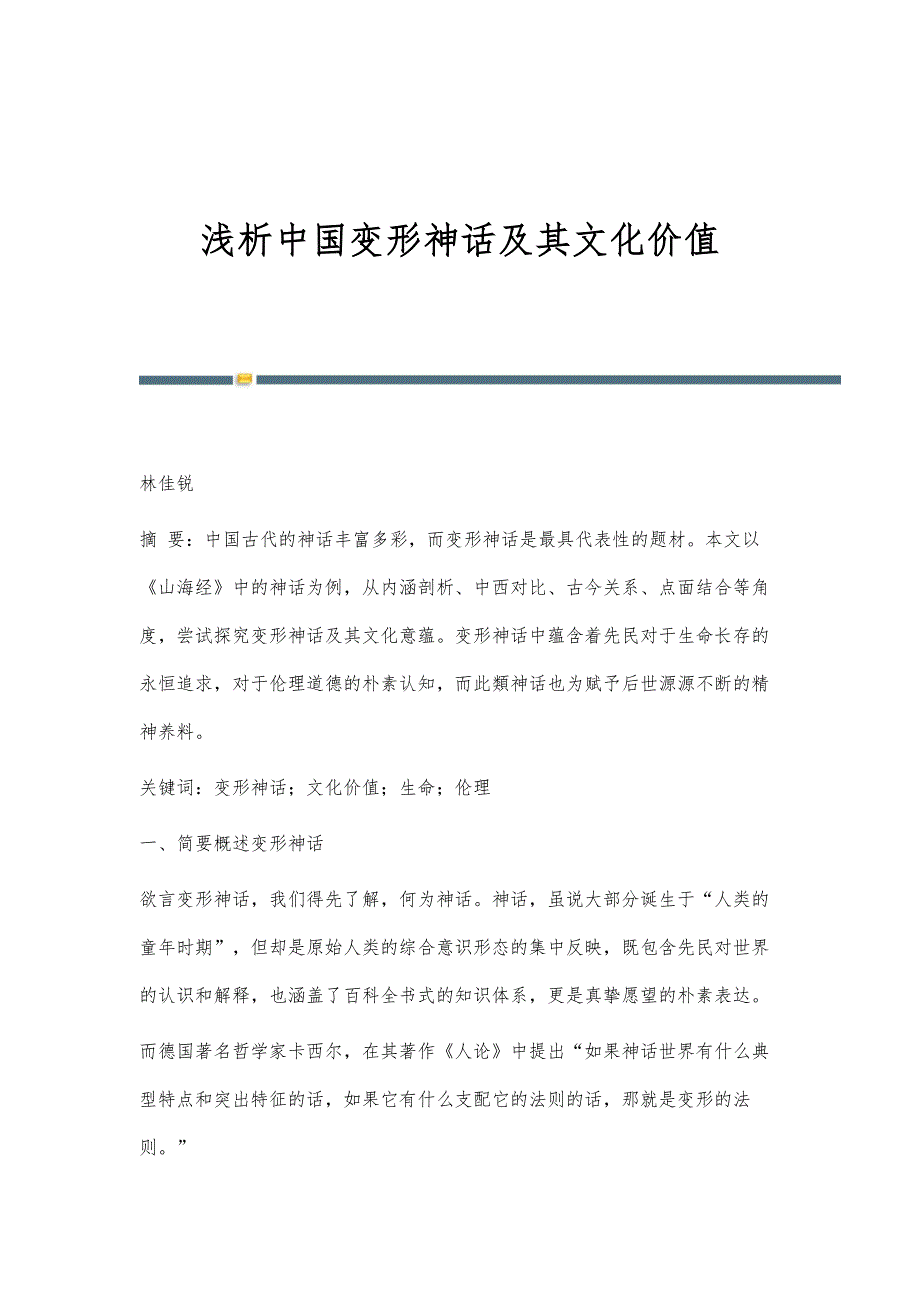 浅析中国变形神话及其文化价值

林佳锐

摘 要：中国古代的神话丰富多彩，而变形神话是最具代表性的题材。本文以《山海经》中的神话为例，从内涵剖析、中西对比、古今关系、点面结合等角度，尝试探究变形神话及其文化意蕴。变形神话中蕴含着先民对于生命长存的永恒追求，对于伦理道德的朴素认知，而此類神话也为赋予后世源源不断的精神养料。

关键词：变形神话；文化价值；生命；伦理

一、简要概述变形神话

欲言变形神话，我们得先了解，何为神话。神话，虽说大部分诞生于“人类的童年时期”，但却是原始人类的综合意识形态的集中反映，既包含先民对世界的认识和解释，也涵盖了百科全书式的知识体系，更是真挚愿望的朴素表达。

而德国著名哲学家卡西尔，在其著作《人论》中提出“如果神话世界有什么典型特点和突出特征的话，如果它有什么支配它的法则的话，那就是变形的法则。”